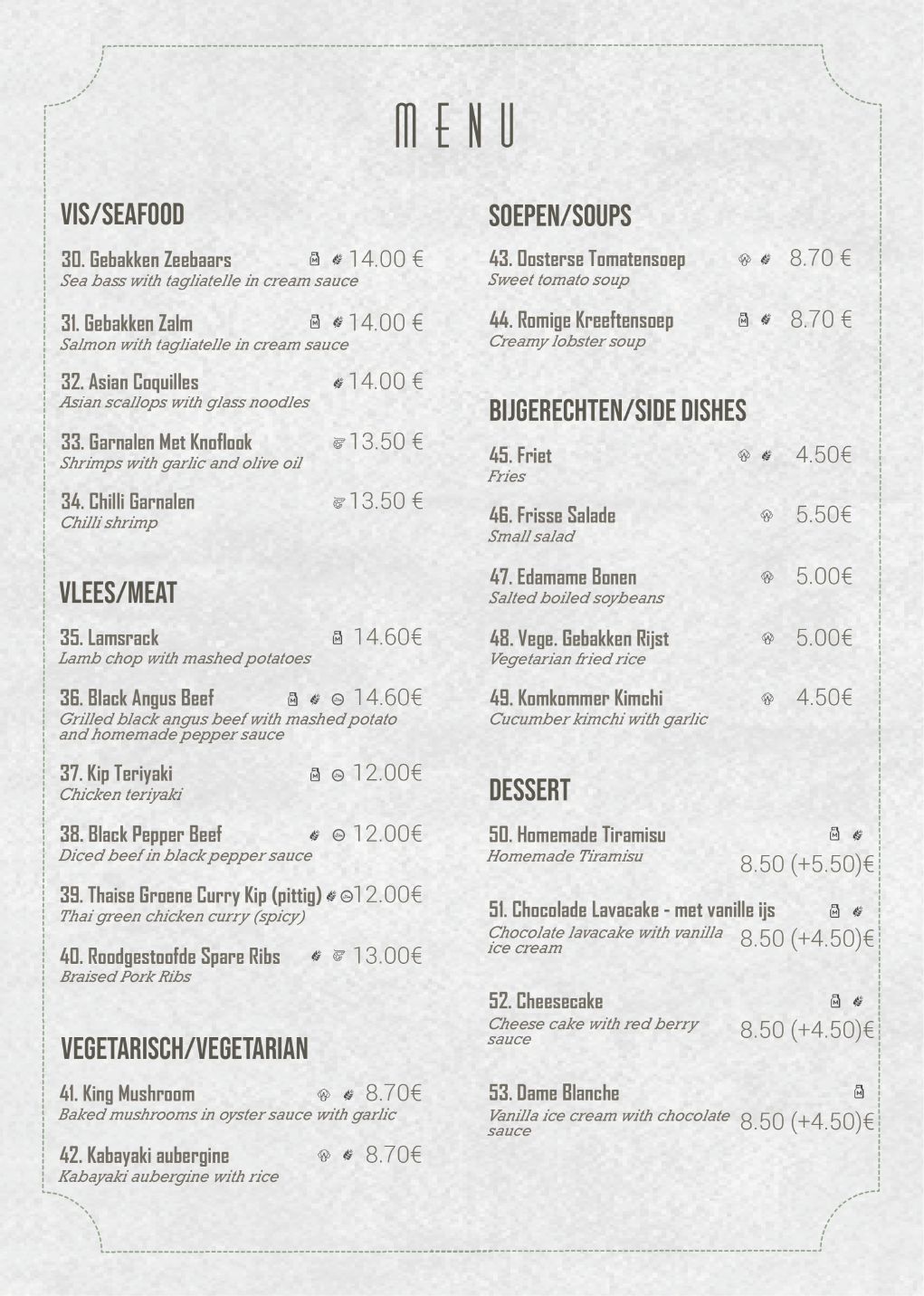 MENU

VIS/SEAFOOD

30. Gebakken Zeebaars 14.00 €
Sea bass with tagliatelle in cream sauce

31. Gebakken Zalm 14.00 €
Salmon with tagliatelle in cream sauce

32. Asian Coquilles 14.00 €
Asian scallops with glass noodles

33. Garnalen Met Knoflook 13.50 €
Shrimps with garlic and olive oil

34. Chilli Garnalen 13.50 €
Chilli shrimp

VLEES/MEAT

35. Lamsrack 14.60€
Lamb chop with mashed potatoes

36. Black Angus Beef 14.60€
Grilled black angus beef with mashed potato and homemade pepper sauce

37. Kip Teriyaki 12.00€
Chicken teriyaki

38. Black Pepper Beef 12.00€
Diced beef in black pepper sauce

39. Thaise Groene Curry Kip (pittig) 12.00€
Thai green chicken curry (spicy)

40. Roodgestoofde Spare Ribs 13.00€
Braised Pork Ribs

VEGETARISCH/VEGETARIAN

41. King Mushroom 8.70€
Baked mushrooms in oyster sauce with garlic

42. Kabayaki aubergine 8.70€
Kabayaki aubergine with rice

SOEPEN/SOUPS

43. Oosterse Tomatensoep 8.70 €
Sweet tomato soup

44. Romige Kreeftensoep 8.70 €
Creamy lobster soup

BIJGERECHTEN/SIDE DISHES

45. Friet 4.50€
Fries

46. Frisse Salade 5.50€
Small salad

47. Edamame Bonen 5.00€
Salted boiled soybeans

48. Vege. Gebakken Rijst 5.00€
Vegetarian fried rice

49. Komkommer Kimchi 4.50€
Cucumber kimchi with garlic

DESSERT

50. Homemade Tiramisu
Homemade Tiramisu 8.50 (+5.50)€

51. Chocolade Lavacake - met vanille ijs
Chocolate lavacake with vanilla ice cream 8.50 (+4.50)€

52. Cheesecake
Cheese cake with red berry sauce 8.50 (+4.50)€

53. Dame Blanche
Vanilla ice cream with chocolate sauce 8.50 (+4.50)€